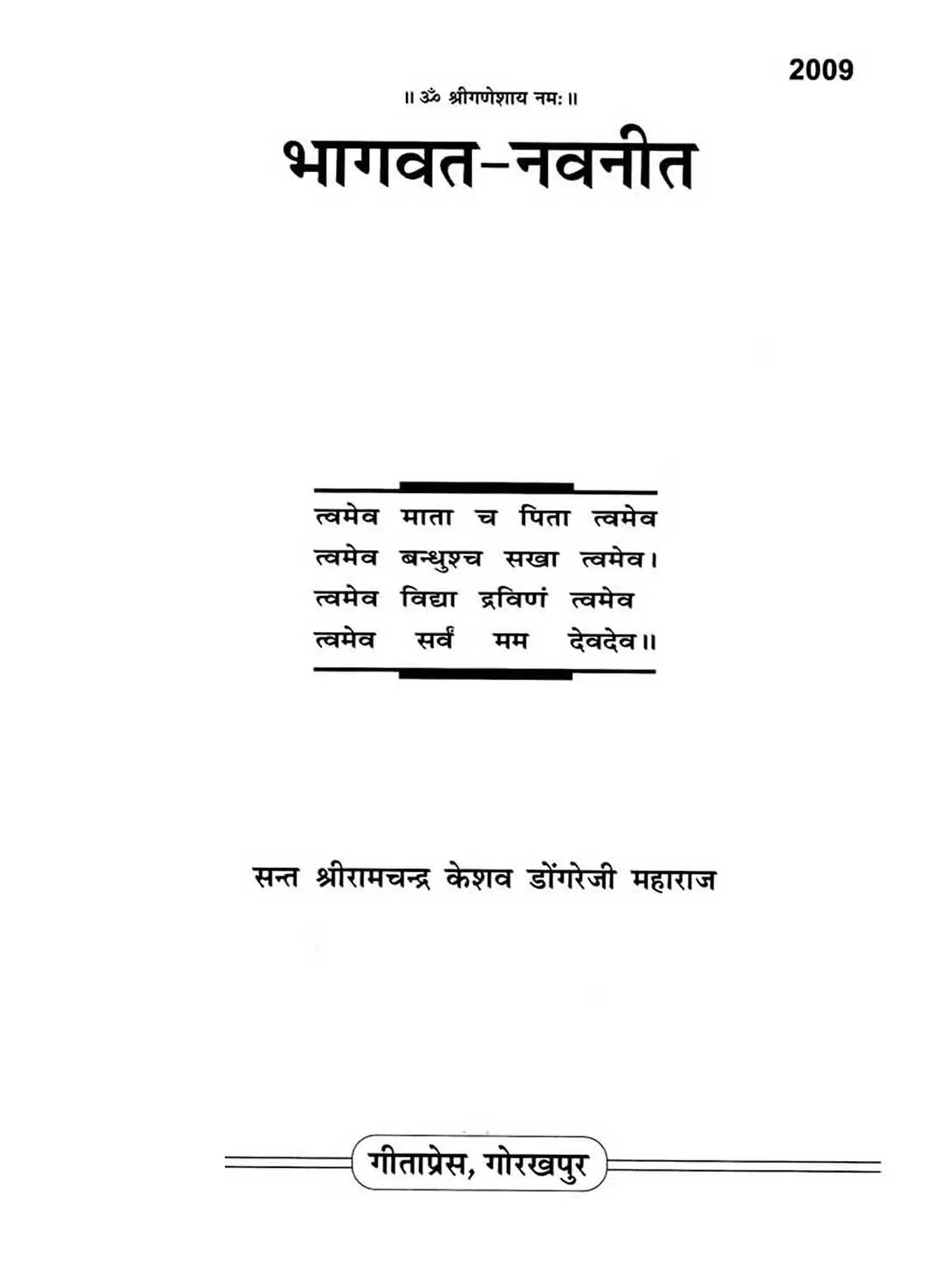 2009

॥ ॐ श्रीगणेशाय नमः ॥

भागवत-नवनीत

त्वमेव माता च पिता त्वमेव
त्वमेव बन्धुश्च सखा त्वमेव।
त्वमेव विद्या द्रविणं त्वमेव
त्वमेव सर्वं मम देवदेव॥

सन्त श्रीरामचन्द्र केशव डोंगरेजी महाराज

गीताप्रेस, गोरखपुर